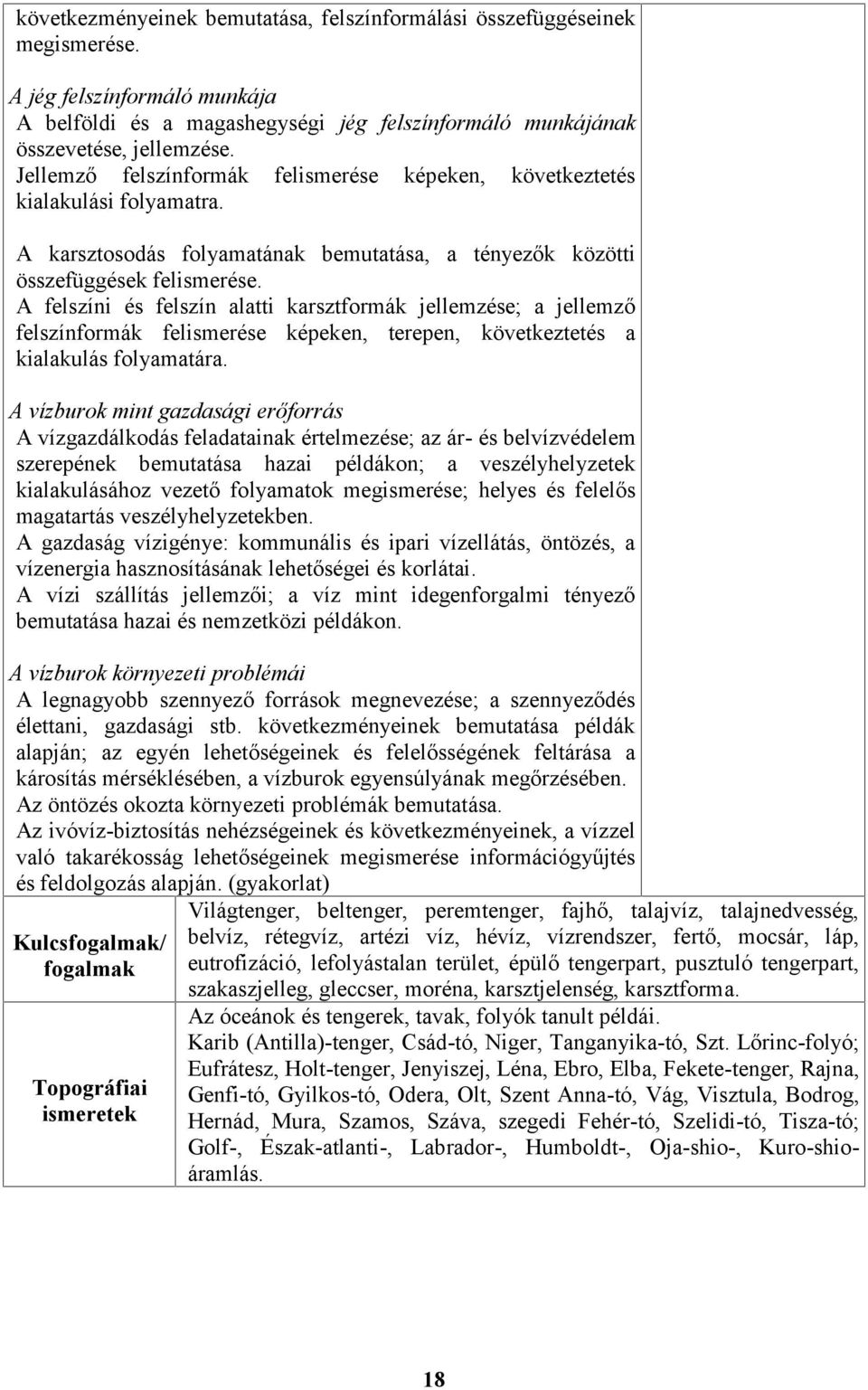 következményeinek bemutatása, felszínformálási összefüggéseinek megismerése.

A jég felszínformáló munkája
A belföldi és a magashegységi jég felszínformáló munkájának összevetése, jellemzése.
Jellemző felszínformák felismerése képeken, következtetés kialakulási folyamatra.

A karsztosodás folyamatának bemutatása, a tényezők közötti összefüggések felismerése.
A felszíni és felszín alatti karsztformák jellemzése; a jellemző felszínformák felismerése képeken, terepen, következtetés a kialakulás folyamatára.

A vízburok mint gazdasági erőforrás
A vízgazdálkodás feladatainak értelmezése; az ár- és belvízvédelem szerepének bemutatása hazai példákon; a veszélyhelyzetek kialakulásához vezető folyamatok megismerése; helyes és felelős magatartás veszélyhelyzetekben.
A gazdaság vízigénye: kommunális és ipari vízellátás, öntözés, a vízenergia hasznosításának lehetőségei és korlátai.
A vízi szállítás jellemzői; a víz mint idegenforgalmi tényező bemutatása hazai és nemzetközi példákon.

A vízburok környezeti problémái
A legnagyobb szennyező források megnevezése; a szennyeződés élettani, gazdasági stb. következményeinek bemutatása példák alapján; az egyén lehetőségeinek és felelősségének feltárása a károsítás mérséklésében, a vízburok egyensúlyának megőrzésében.
Az öntözés okozta környezeti problémák bemutatása.
Az ivóvíz-biztosítás nehézségeinek és következményeinek, a vízzel való takarékosság lehetőségeinek megismerése információgyűjtés és feldolgozás alapján. (gyakorlat)

| Kulcsfogalmak/ fogalmak | Világtenger, beltenger, peremtenger, fajhő, talajvíz, talajnedvesség, belvíz, rétegvíz, artézi víz, hévíz, vízrendszer, fertő, mocsár, láp, eutrofizáció, lefolyástalan terület, épülő tengerpart, pusztuló tengerpart, szakaszjelleg, gleccser, moréna, karsztjelenség, karsztforma. |
|---|---|
| Topográfiai ismeretek | Az óceánok és tengerek, tavak, folyók tanult példái. Karib (Antilla)-tenger, Csád-tó, Niger, Tanganyika-tó, Szt. Lőrinc-folyó; Eufrátesz, Holt-tenger, Jenyiszej, Léna, Ebro, Elba, Fekete-tenger, Rajna, Genfi-tó, Gyilkos-tó, Odera, Olt, Szent Anna-tó, Vág, Visztula, Bodrog, Hernád, Mura, Szamos, Száva, szegedi Fehér-tó, Szelidi-tó, Tisza-tó; Golf-, Észak-atlanti-, Labrador-, Humboldt-, Oja-shio-, Kuro-shio-áramlás. |

18